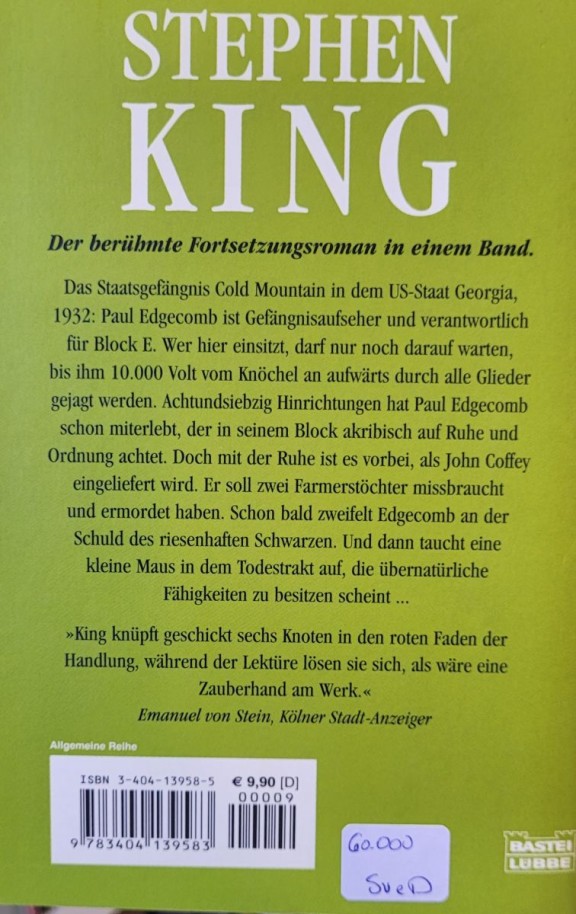 STEPHEN KING

Der berühmte Fortsetzungsroman in einem Band.

Das Staatsgefängnis Cold Mountain in dem US-Staat Georgia, 1932: Paul Edgecomb ist Gefängnisaufseher und verantwortlich für Block E. Wer hier einsitzt, darf nur noch darauf warten, bis ihm 10.000 Volt vom Knöchel an aufwärts durch alle Glieder gejagt werden. Achtundsiebzig Hinrichtungen hat Paul Edgecomb schon miterlebt, der in seinem Block akribisch auf Ruhe und Ordnung achtet. Doch mit der Ruhe ist es vorbei, als John Coffey eingeliefert wird. Er soll zwei Farmerstöchter missbraucht und ermordet haben. Schon bald zweifelt Edgecomb an der Schuld des riesenhaften Schwarzen. Und dann taucht eine kleine Maus in dem Todestrakt auf, die übernatürliche Fähigkeiten zu besitzen scheint ...

»King knüpft geschickt sechs Knoten in den roten Faden der Handlung, während der Lektüre lösen sie sich, als wäre eine Zauberhand am Werk.«
Emanuel von Stein, Kölner Stadt-Anzeiger

Allgemeine Reihe

ISBN 3-404-13958-5 € 9,90 [D]
00009
9 783404 139583

60.000
SveD

BASTEI LÜBBE